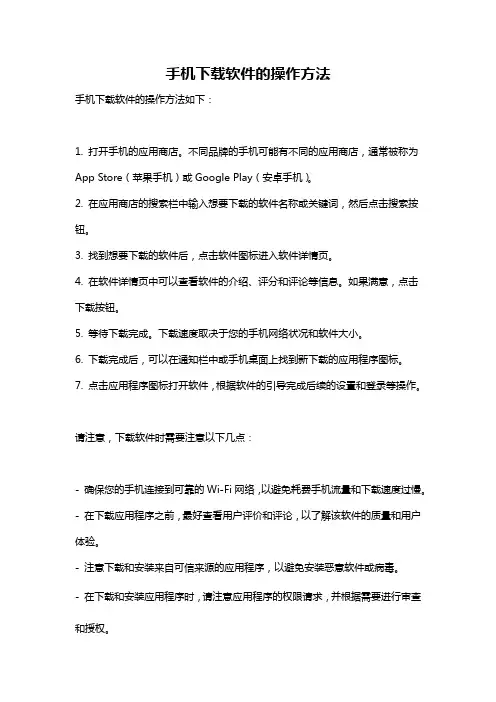 手机下载软件的操作方法

手机下载软件的操作方法如下：

1. 打开手机的应用商店。不同品牌的手机可能有不同的应用商店，通常被称为 App Store（苹果手机）或 Google Play（安卓手机）。

2. 在应用商店的搜索栏中输入想要下载的软件名称或关键词，然后点击搜索按钮。

3. 找到想要下载的软件后，点击软件图标进入软件详情页。

4. 在软件详情页中可以查看软件的介绍、评分和评论等信息。如果满意，点击下载按钮。

5. 等待下载完成。下载速度取决于您的手机网络状况和软件大小。

6. 下载完成后，可以在通知栏中或手机桌面上找到新下载的应用程序图标。

7. 点击应用程序图标打开软件，根据软件的引导完成后续的设置和登录等操作。

请注意，下载软件时需要注意以下几点：

- 确保您的手机连接到可靠的 Wi-Fi 网络，以避免耗费手机流量和下载速度过慢。

- 在下载应用程序之前，最好查看用户评价和评论，以了解该软件的质量和用户体验。

- 注意下载和安装来自可信来源的应用程序，以避免安装恶意软件或病毒。

- 在下载和安装应用程序时，请注意应用程序的权限请求，并根据需要进行审查和授权。